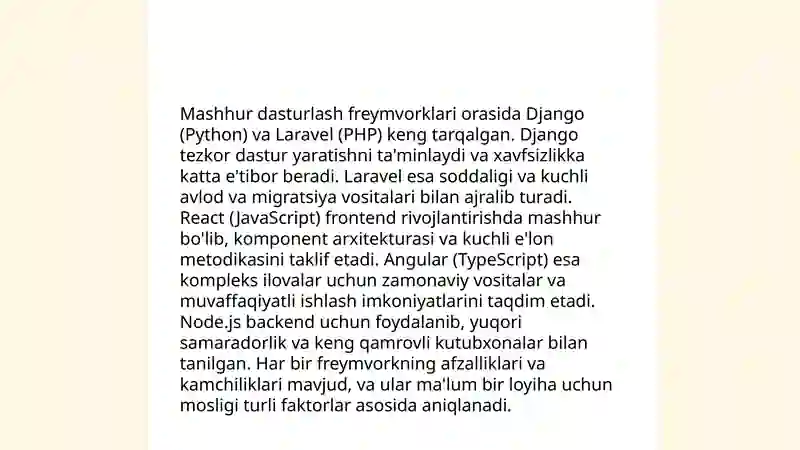 Mashhur dasturlash freymvorklari orasida Django (Python) va Laravel (PHP) keng tarqalgan. Django tezkor dastur yaratishni ta'minlaydi va xavfsizlikka katta e'tibor beradi. Laravel esa soddaligi va kuchli avlod va migratsiya vositalari bilan ajralib turadi. React (JavaScript) frontend rivojlantirishda mashhur bo'lib, komponent arxitekturasi va kuchli e'lon metodikasini taklif etadi. Angular (TypeScript) esa kompleks ilovalar uchun zamonaviy vositalar va muvaffaqiyatli ishlash imkoniyatlarini taqdim etadi. Node.js backend uchun foydalanib, yuqori samaradorlik va keng qamrovli kutubxonalar bilan tanilgan. Har bir freymvorkning afzalliklari va kamchiliklari mavjud, va ular ma'lum bir loyiha uchun mosligi turli faktorlar asosida aniqlanadi.